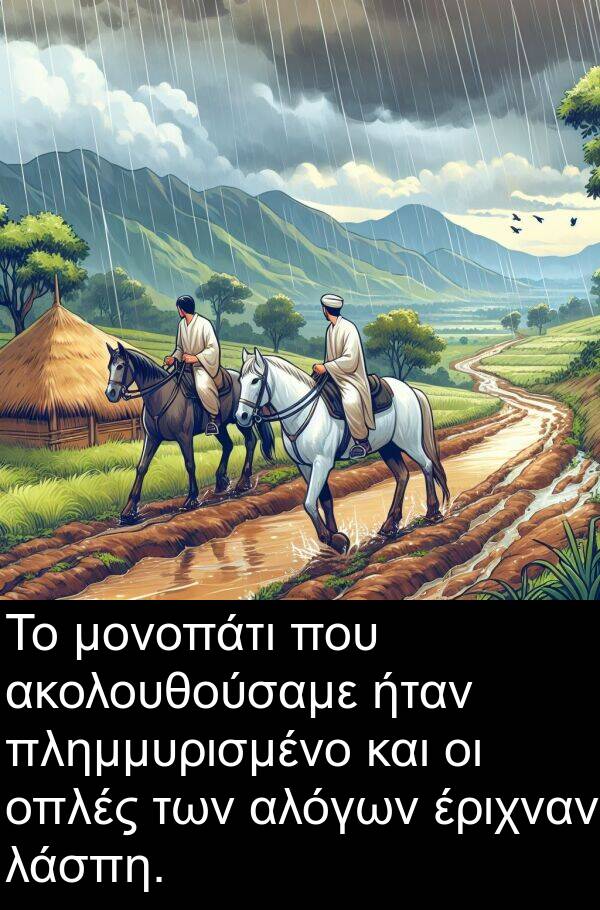 Το μονοπάτι που ακολουθούσαμε ήταν πλημμυρισμένο και οι οπλές των αλόγων έριχναν λάσπη.